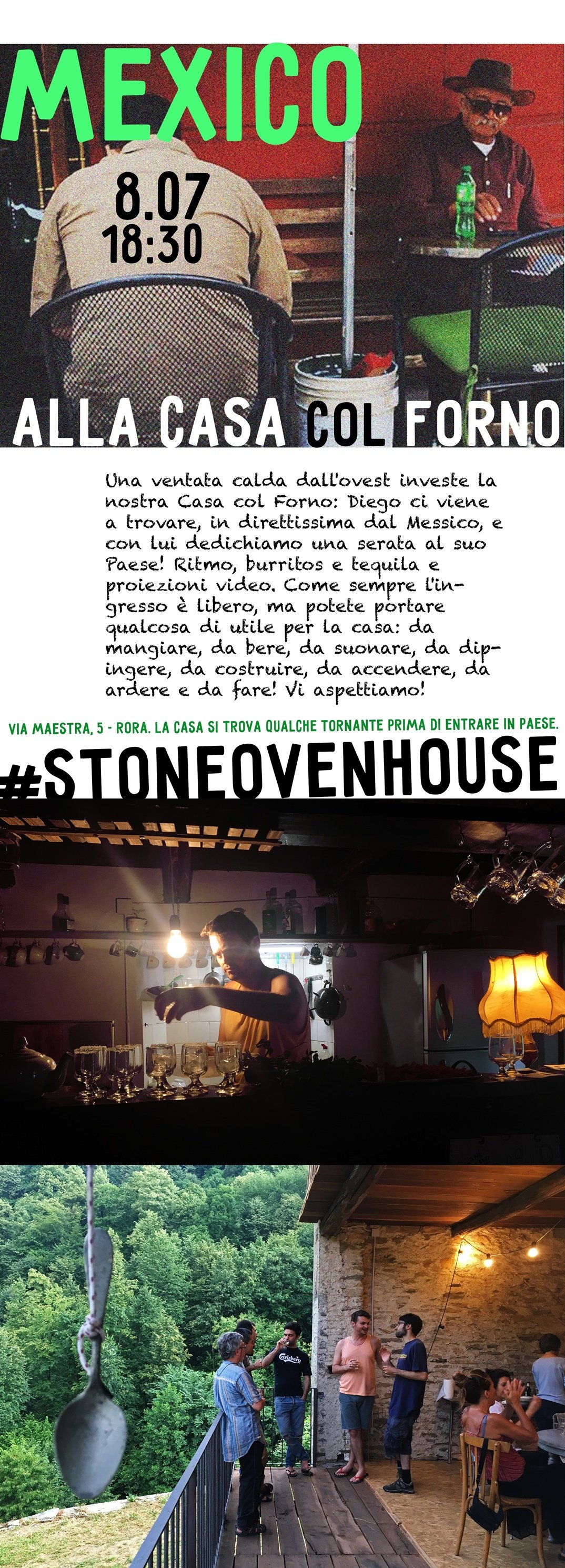 MEXICO

8.07
18:30

ALLA CASA COL FORNO

Una ventata calda dall'ovest investe la nostra Casa col Forno: Diego ci viene a trovare, in direttissima dal Messico, e con lui dedichiamo una serata al suo Paese! Ritmo, burritos e tequila e proiezioni video. Come sempre l'ingresso è libero, ma potete portare qualcosa di utile per la casa: da mangiare, da bere, da suonare, da dipingere, da costruire, da accendere, da ardere e da fare! Vi aspettiamo!

VIA MAESTRA, 5 - RORA. LA CASA SI TROVA QUALCHE TORNANTE PRIMA DI ENTRARE IN PAESE.

#STONEOVENHOUSE